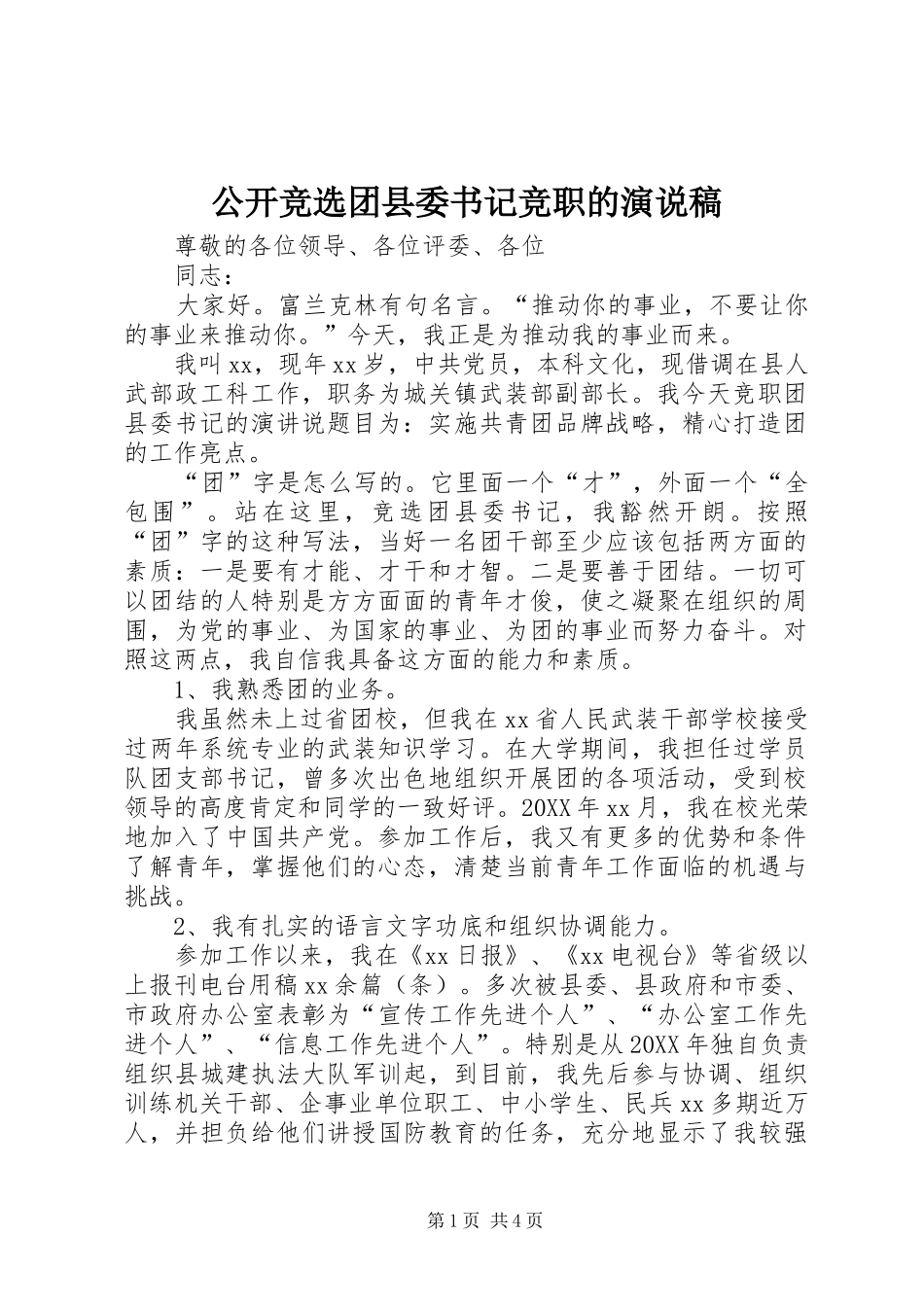 公开竞选团县委书记竞职的演说稿

尊敬的各位领导、各位评委、各位

同志：

大家好。富兰克林有句名言。“推动你的事业，不要让你的事业来推动你。”今天，我正是为推动我的事业而来。

我叫xx，现年xx岁，中共党员，本科文化，现借调在县人武部政工科工作，职务为城关镇武装部副部长。我今天竞职团县委书记的演讲说题目为：实施共青团品牌战略，精心打造团的工作亮点。

“团”字是怎么写的。它里面一个“才”，外面一个“全包围”。站在这里，竞选团县委书记，我豁然开朗。按照“团”字的这种写法，当好一名团干部至少应该包括两方面的素质：一是要有才能、才干和才智。二是要善于团结。一切可以团结的人特别是方方面面的青年才俊，使之凝聚在组织的周围，为党的事业、为国家的事业、为团的事业而努力奋斗。对照这两点，我自信我具备这方面的能力和素质。

1、我熟悉团的业务。

我虽然未上过省团校，但我在xx省人民武装干部学校接受过两年系统专业的武装知识学习。在大学期间，我担任过学员队团支部书记，曾多次出色地组织开展团的各项活动，受到校领导的高度肯定和同学的一致好评。20XX年xx月，我在校光荣地加入了中国共产党。参加工作后，我又有更多的优势和条件了解青年，掌握他们的心态，清楚当前青年工作面临的机遇与挑战。

2、我有扎实的语言文字功底和组织协调能力。

参加工作以来，我在《xx日报》、《xx电视台》等省级以上报刊电台用稿xx余篇（条）。多次被县委、县政府和市委、市政府办公室表彰为“宣传工作先进个人”、“办公室工作先进个人”、“信息工作先进个人”。特别是从20XX年独自负责组织县城建执法大队军训起，到目前，我先后参与协调、组织训练机关干部、企事业单位职工、中小学生、民兵xx多期近万人，并担负给他们讲授国防教育的任务，充分地显示了我较强

第1页 共4页